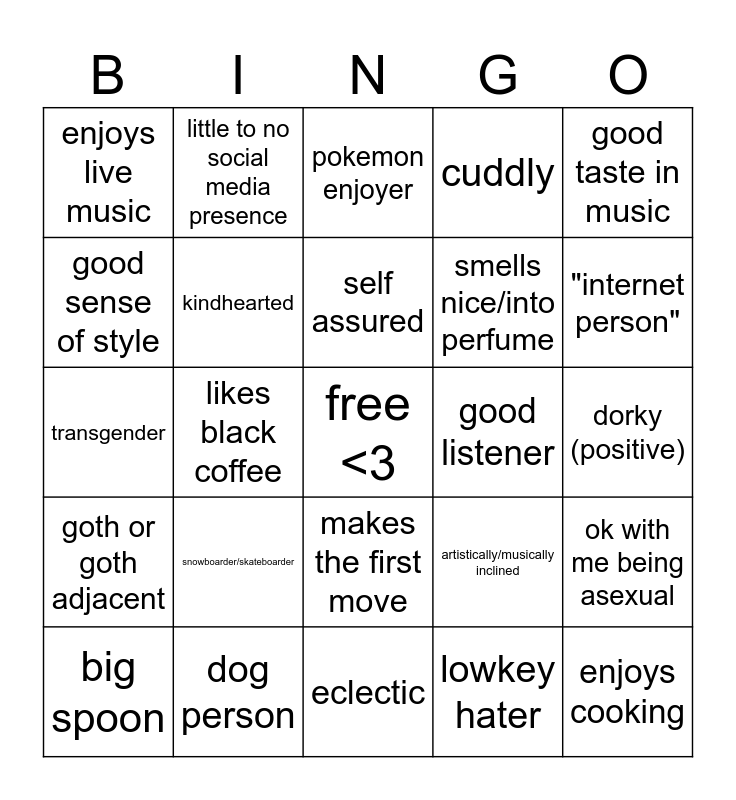 | B | I | N | G | O |
|---|---|---|---|---|
| enjoys live music | little to no social media presence | pokemon enjoyer | cuddly | good taste in music |
| good sense of style | kindhearted | self assured | smells nice/into perfume | "internet person" |
| transgender | likes black coffee | free <3 | good listener | dorky (positive) |
| goth or goth adjacent | snowboarder/skateboarder | makes the first move | artistically/musically inclined | ok with me being asexual |
| big spoon | dog person | eclectic | lowkey hater | enjoys cooking |